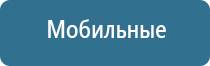 Мобильные